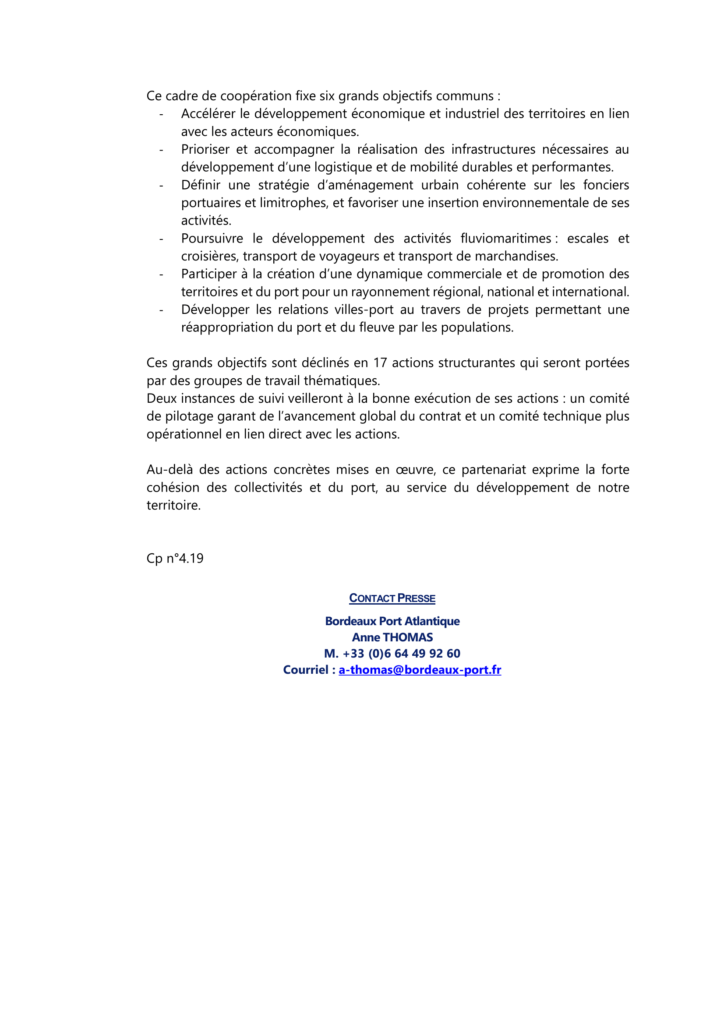 Ce cadre de coopération fixe six grands objectifs communs :
- Accélérer le développement économique et industriel des territoires en lien avec les acteurs économiques.
- Prioriser et accompagner la réalisation des infrastructures nécessaires au développement d'une logistique et de mobilité durables et performantes.
- Définir une stratégie d'aménagement urbain cohérente sur les fonciers portuaires et limitrophes, et favoriser une insertion environnementale de ses activités.
- Poursuivre le développement des activités fluviomaritimes : escales et croisières, transport de voyageurs et transport de marchandises.
- Participer à la création d'une dynamique commerciale et de promotion des territoires et du port pour un rayonnement régional, national et international.
- Développer les relations villes-port au travers de projets permettant une réappropriation du port et du fleuve par les populations.

Ces grands objectifs sont déclinés en 17 actions structurantes qui seront portées par des groupes de travail thématiques.
Deux instances de suivi veilleront à la bonne exécution de ses actions : un comité de pilotage garant de l'avancement global du contrat et un comité technique plus opérationnel en lien direct avec les actions.

Au-delà des actions concrètes mises en œuvre, ce partenariat exprime la forte cohésion des collectivités et du port, au service du développement de notre territoire.

Cp n°4.19

CONTACT PRESSE

Bordeaux Port Atlantique
Anne THOMAS
M. +33 (0)6 64 49 92 60
Courriel : a-thomas@bordeaux-port.fr